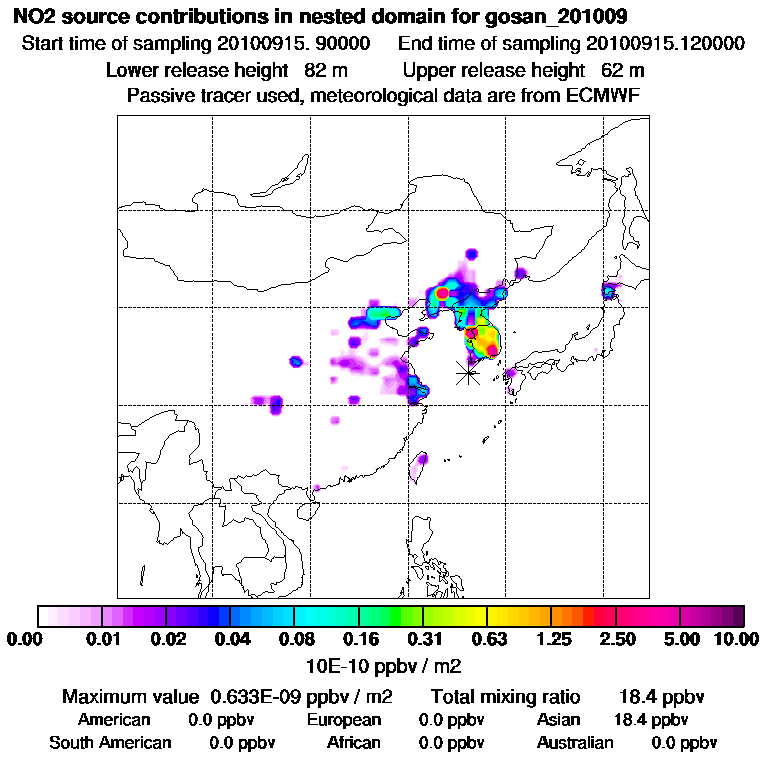 NO2 source contributions in nested domain for gosan_201009
Start time of sampling 20100915. 90000 End time of sampling 20100915.120000
Lower release height 82 m Upper release height 62 m
Passive tracer used, meteorological data are from ECMWF

0.00 0.01 0.02 0.04 0.08 0.16 0.31 0.63 1.25 2.50 5.00 10.00
10E-10 ppbv / m2

Maximum value 0.633E-09 ppbv / m2 Total mixing ratio 18.4 ppbv
American 0.0 ppbv European 0.0 ppbv Asian 18.4 ppbv
South American 0.0 ppbv African 0.0 ppbv Australian 0.0 ppbv